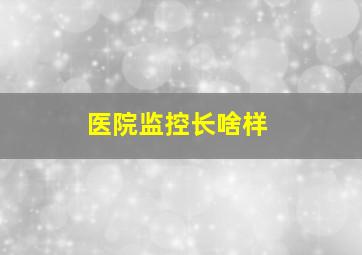 医院监控长啥样